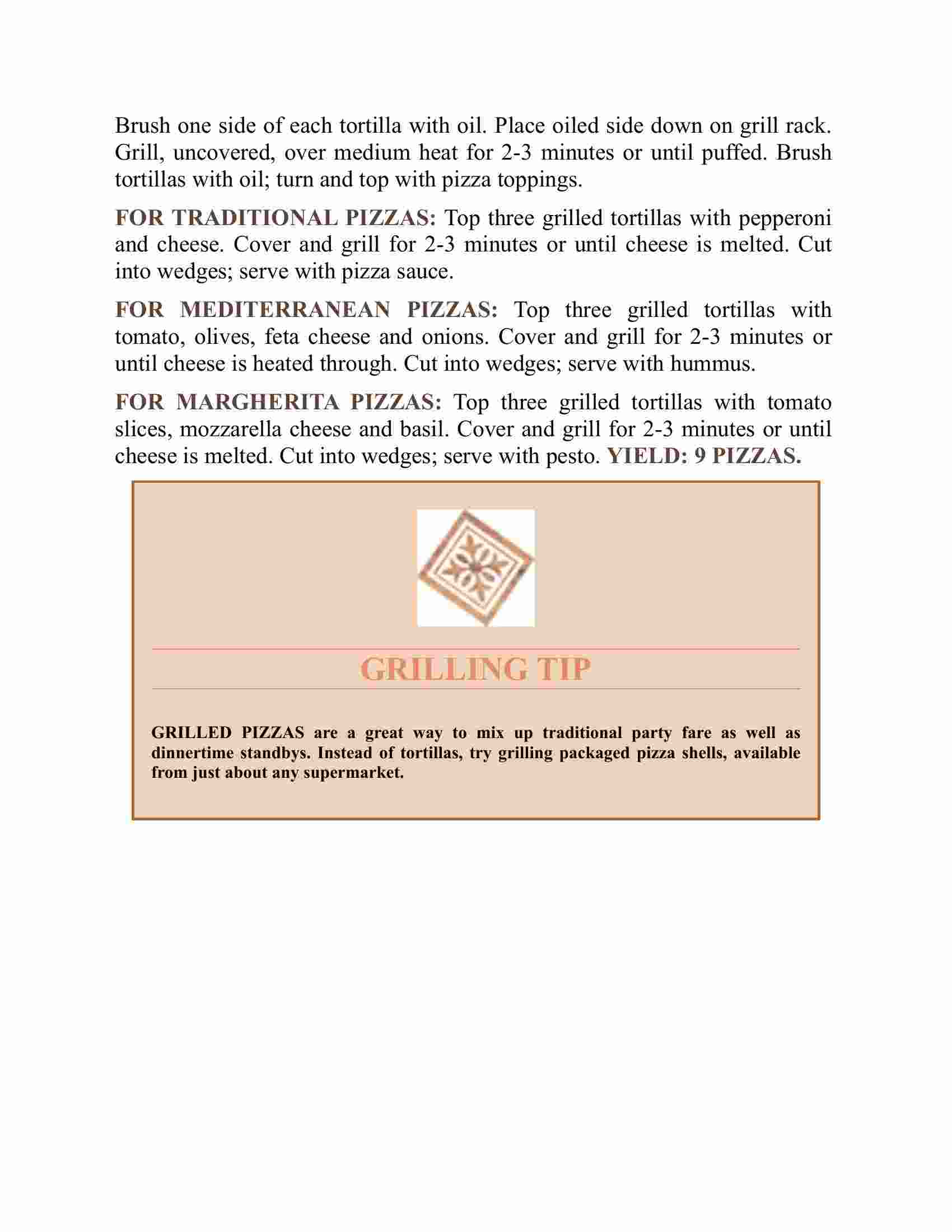 Brush one side of each tortilla with oil. Place oiled side down on grill rack. Grill, uncovered, over medium heat for 2-3 minutes or until puffed. Brush tortillas with oil; turn and top with pizza toppings.

FOR TRADITIONAL PIZZAS: Top three grilled tortillas with pepperoni and cheese. Cover and grill for 2-3 minutes or until cheese is melted. Cut into wedges; serve with pizza sauce.

FOR MEDITERRANEAN PIZZAS: Top three grilled tortillas with tomato, olives, feta cheese and onions. Cover and grill for 2-3 minutes or until cheese is heated through. Cut into wedges; serve with hummus.

FOR MARGHERITA PIZZAS: Top three grilled tortillas with tomato slices, mozzarella cheese and basil. Cover and grill for 2-3 minutes or until cheese is melted. Cut into wedges; serve with pesto. YIELD: 9 PIZZAS.

GRILLING TIP

GRILLED PIZZAS are a great way to mix up traditional party fare as well as dinnertime standbys. Instead of tortillas, try grilling packaged pizza shells, available from just about any supermarket.